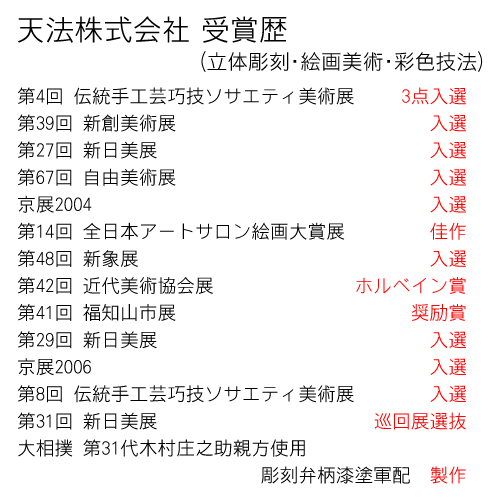 天法株式会社 受賞歴
(立体彫刻･絵画美術･彩色技法)

第4回 伝統手工芸巧技ソサエティ美術展 3点入選
第39回 新創美術展 入選
第27回 新日美展 入選
第67回 自由美術展 入選
京展2004 入選
第14回 全日本アートサロン絵画大賞展 佳作
第48回 新象展 入選
第42回 近代美術協会展 ホルベイン賞
第41回 福知山市展 奨励賞
第29回 新日美展 入選
京展2006 入選
第8回 伝統手工芸巧技ソサエティ美術展 入選
第31回 新日美展 巡回展選抜
大相撲 第31代木村庄之助親方使用
彫刻弁柄漆塗軍配 製作